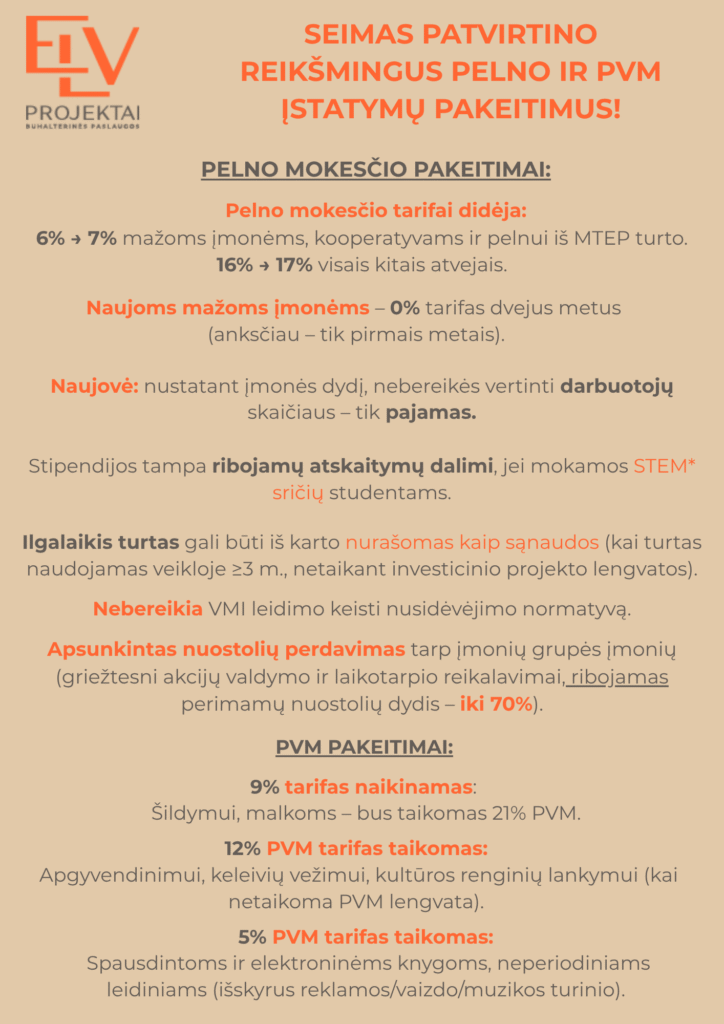 ELV
PROJEKTAI
BUHALTERINĖS PASLAUGOS

SEIMAS PATVIRTINO REIKŠMINGUS PELNO IR PVM ĮSTATYMŲ PAKEITIMUS!

PELNO MOKESČIO PAKEITIMAI:

Pelno mokesčio tarifai didėja:
6% → 7% mažoms įmonėms, kooperatyvams ir pelnui iš MTEP turto.
16% → 17% visais kitais atvejais.

Naujoms mažoms įmonėms – 0% tarifas dvejus metus (anksčiau – tik pirmais metais).

Naujovė: nustatant įmonės dydį, nebereikės vertinti darbuotojų skaičiaus – tik pajamas.

Stipendijos tampa ribojamų atskaitymų dalimi, jei mokamos STEM* sričių studentams.

Ilgalaikis turtas gali būti iš karto nurašomas kaip sąnaudos (kai turtas naudojamas veikloje ≥3 m., netaikant investicinio projekto lengvatos).

Nebereikia VMI leidimo keisti nusidėvėjimo normatyvą.

Apsunkintas nuostolių perdavimas tarp įmonių grupės įmonių (griežtesni akcijų valdymo ir laikotarpio reikalavimai, ribojamas perimamų nuostolių dydis – iki 70%).

PVM PAKEITIMAI:

9% tarifas naikinamas:
Šildymui, malkoms – bus taikomas 21% PVM.

12% PVM tarifas taikomas:
Apgyvendinimui, keleivių vežimui, kultūros renginių lankymui (kai netaikoma PVM lengvata).

5% PVM tarifas taikomas:
Spausdintoms ir elektroninėms knygoms, neperiodiniams leidiniams (išskyrus reklamos/vaizdo/muzikos turinio).